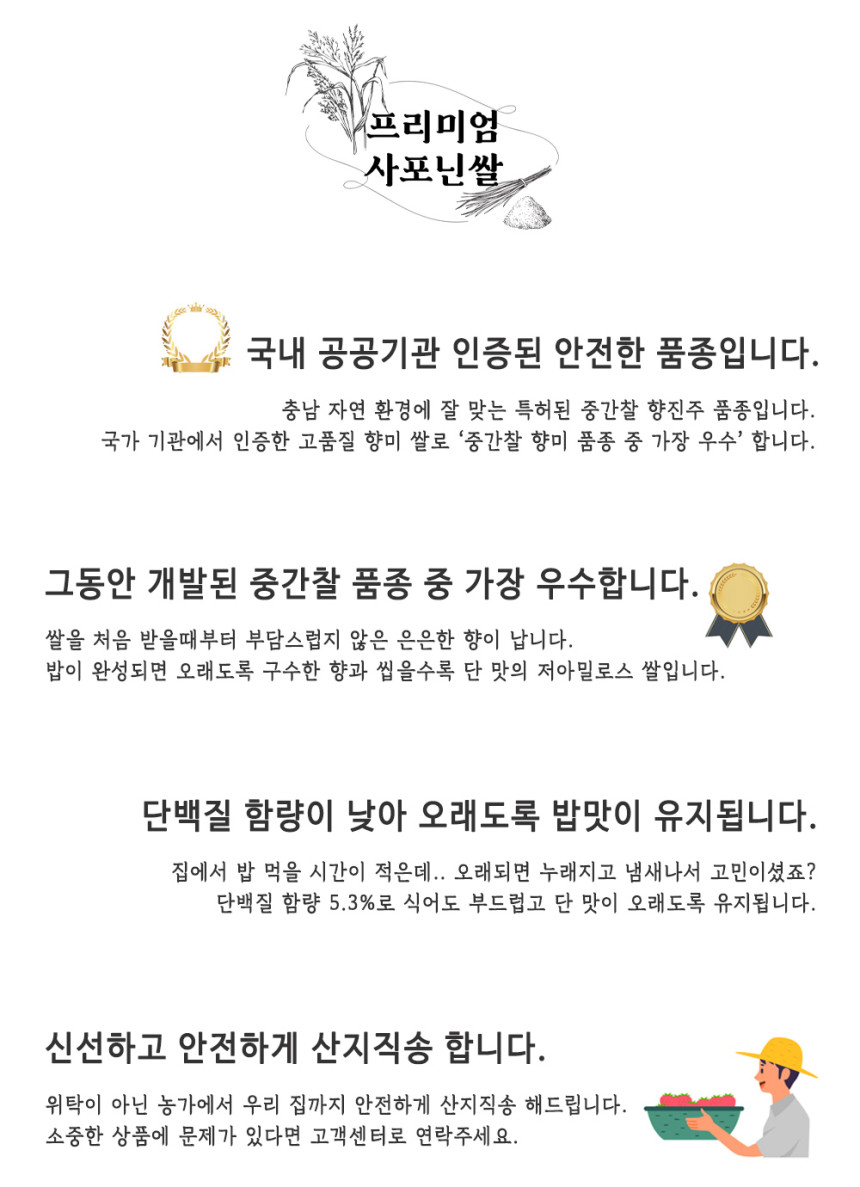 프리미엄
사포닌쌀

국내 공공기관 인증된 안전한 품종입니다.

충남 자연 환경에 잘 맞는 특허된 중간찰 향진주 품종입니다.
국가 기관에서 인증한 고품질 향미 쌀로 '중간찰 향미 품종 중 가장 우수' 합니다.

그동안 개발된 중간찰 품종 중 가장 우수합니다.

쌀을 처음 받을때부터 부담스럽지 않은 은은한 향이 납니다.
밥이 완성되면 오래도록 구수한 향과 씹을수록 단 맛의 저아밀로스 쌀입니다.

단백질 함량이 낮아 오래도록 밥맛이 유지됩니다.

집에서 밥 먹을 시간이 적은데.. 오래되면 누래지고 냄새나서 고민이셨죠?
단백질 함량 5.3%로 식어도 부드럽고 단 맛이 오래도록 유지됩니다.

신선하고 안전하게 산지직송 합니다.

위탁이 아닌 농가에서 우리 집까지 안전하게 산지직송 해드립니다.
소중한 상품에 문제가 있다면 고객센터로 연락주세요.